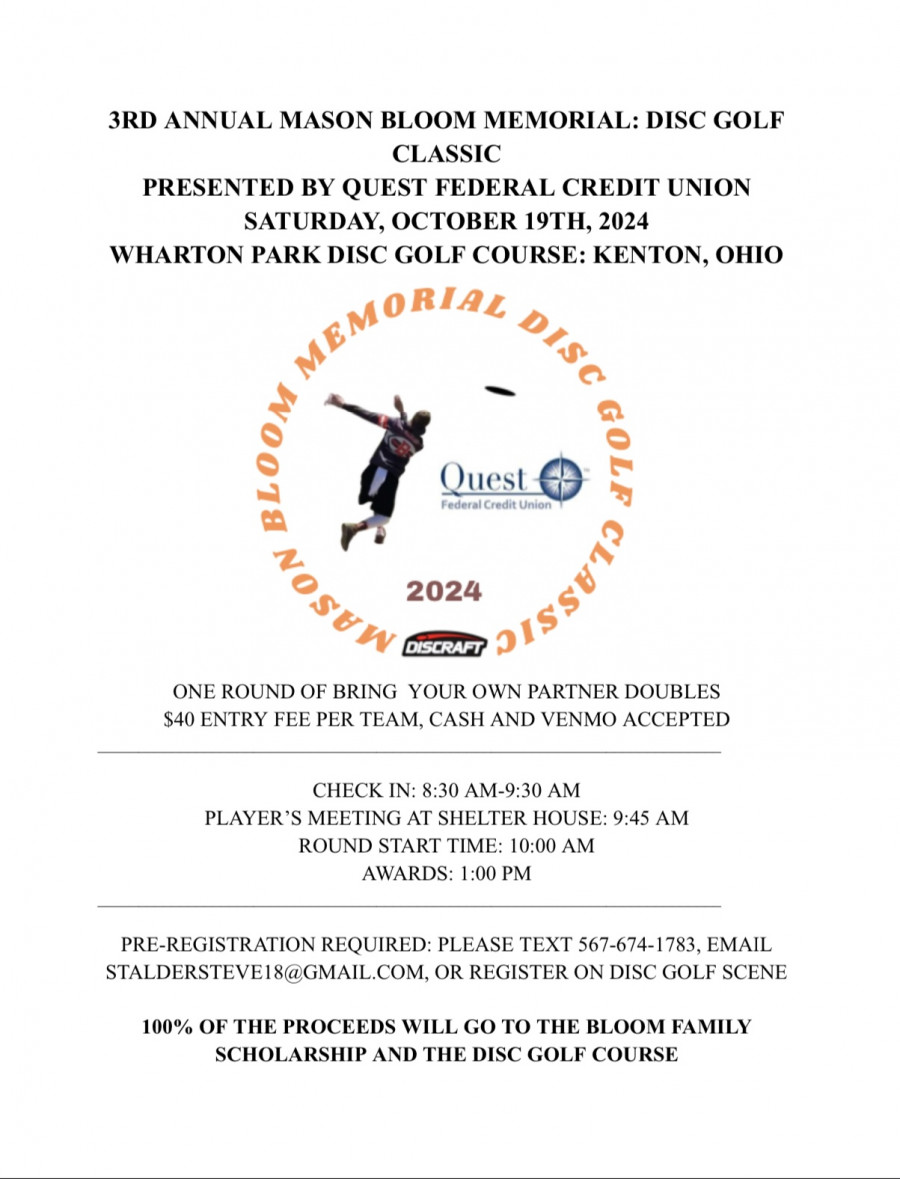 3RD ANNUAL MASON BLOOM MEMORIAL: DISC GOLF CLASSIC
PRESENTED BY QUEST FEDERAL CREDIT UNION
SATURDAY, OCTOBER 19TH, 2024
WHARTON PARK DISC GOLF COURSE: KENTON, OHIO

MASON BLOOM MEMORIAL DISC GOLF CLASSIC

Quest
Federal Credit Union

2024

DISCRAFT

ONE ROUND OF BRING YOUR OWN PARTNER DOUBLES
$40 ENTRY FEE PER TEAM, CASH AND VENMO ACCEPTED

CHECK IN: 8:30 AM-9:30 AM
PLAYER'S MEETING AT SHELTER HOUSE: 9:45 AM
ROUND START TIME: 10:00 AM
AWARDS: 1:00 PM

PRE-REGISTRATION REQUIRED: PLEASE TEXT 567-674-1783, EMAIL STALDERSTEVE18@GMAIL.COM, OR REGISTER ON DISC GOLF SCENE

100% OF THE PROCEEDS WILL GO TO THE BLOOM FAMILY SCHOLARSHIP AND THE DISC GOLF COURSE